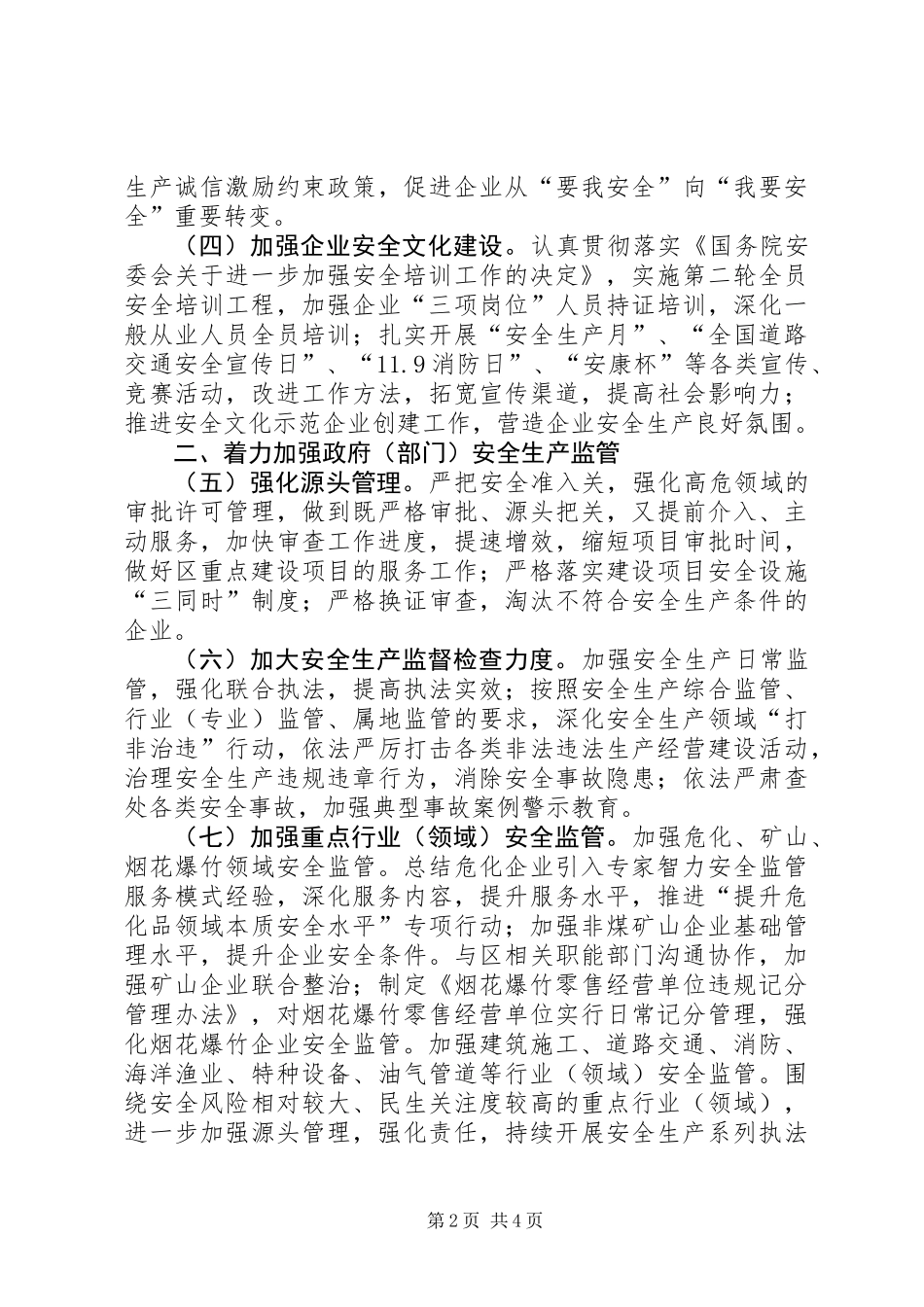 生产诚信激励约束政策，促进企业从“要我安全”向“我要安全”重要转变。

（四）加强企业安全文化建设。认真贯彻落实《国务院安委会关于进一步加强安全培训工作的决定》，实施第二轮全员安全培训工程，加强企业“三项岗位”人员持证培训，深化一般从业人员全员培训；扎实开展“安全生产月”、“全国道路交通安全宣传日”、“11.9消防日”、“安康杯”等各类宣传、竞赛活动，改进工作方法，拓宽宣传渠道，提高社会影响力；推进安全文化示范企业创建工作，营造企业安全生产良好氛围。

二、着力加强政府（部门）安全生产监管

（五）强化源头管理。严把安全准入关，强化高危领域的审批许可管理，做到既严格审批、源头把关，又提前介入、主动服务，加快审查工作进度，提速增效，缩短项目审批时间，做好区重点建设项目的服务工作；严格落实建设项目安全设施“三同时”制度；严格换证审查，淘汰不符合安全生产条件的企业。

（六）加大安全生产监督检查力度。加强安全生产日常监管，强化联合执法，提高执法实效；按照安全生产综合监管、行业（专业）监管、属地监管的要求，深化安全生产领域“打非治违”行动，依法严厉打击各类非法违法生产经营建设活动，治理安全生产违规违章行为，消除安全事故隐患；依法严肃查处各类安全事故，加强典型事故案例警示教育。

（七）加强重点行业（领域）安全监管。加强危化、矿山、烟花爆竹领域安全监管。总结危化企业引入专家智力安全监管服务模式经验，深化服务内容，提升服务水平，推进“提升危化品领域本质安全水平”专项行动；加强非煤矿山企业基础管理水平，提升企业安全条件。与区相关职能部门沟通协作，加强矿山企业联合整治；制定《烟花爆竹零售经营单位违规记分管理办法》，对烟花爆竹零售经营单位实行日常记分管理，强化烟花爆竹企业安全监管。加强建筑施工、道路交通、消防、海洋渔业、特种设备、油气管道等行业（领域）安全监管。围绕安全风险相对较大、民生关注度较高的重点行业（领域），进一步加强源头管理，强化责任，持续开展安全生产系列执法

第2页 共4页